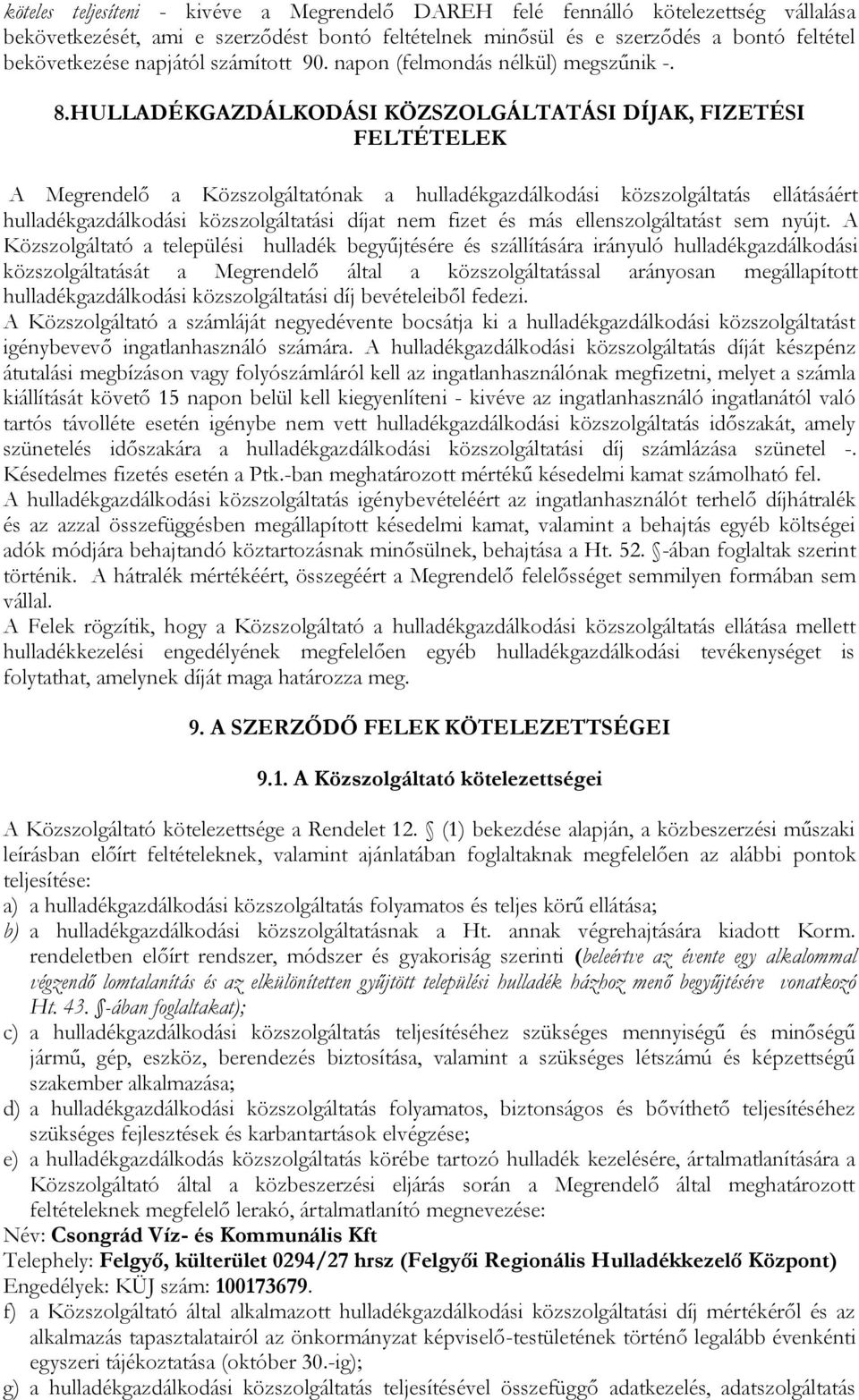 köteles teljesíteni - kivéve a Megrendelő DAREH felé fennálló kötelezettség vállalása bekövetkezését, ami e szerződést bontó feltételnek minősül és e szerződés a bontó feltétel bekövetkezése napjától számított 90. napon (felmondás nélkül) megszűnik -.

8.HULLADÉKGAZDÁLKODÁSI KÖZSZOLGÁLTATÁSI DÍJAK, FIZETÉSI FELTÉTELEK

A Megrendelő a Közszolgáltatónak a hulladékgazdálkodási közszolgáltatás ellátásáért hulladékgazdálkodási közszolgáltatási díjat nem fizet és más ellenszolgáltatást sem nyújt. A Közszolgáltató a települési hulladék begyűjtésére és szállítására irányuló hulladékgazdálkodási közszolgáltatását a Megrendelő által a közszolgáltatással arányosan megállapított hulladékgazdálkodási közszolgáltatási díj bevételeiből fedezi.
A Közszolgáltató a számláját negyedévente bocsátja ki a hulladékgazdálkodási közszolgáltatást igénybevevő ingatlanhasználó számára. A hulladékgazdálkodási közszolgáltatás díját készpénz átutalási megbízáson vagy folyószámláról kell az ingatlanhasználónak megfizetni, melyet a számla kiállítását követő 15 napon belül kell kiegyenlíteni - kivéve az ingatlanhasználó ingatlanától való tartós távolléte esetén igénybe nem vett hulladékgazdálkodási közszolgáltatás időszakát, amely szünetelés időszakára a hulladékgazdálkodási közszolgáltatási díj számlázása szünetel -. Késedelmes fizetés esetén a Ptk.-ban meghatározott mértékű késedelmi kamat számolható fel.
A hulladékgazdálkodási közszolgáltatás igénybevételéért az ingatlanhasználót terhelő díjhátralék és az azzal összefüggésben megállapított késedelmi kamat, valamint a behajtás egyéb költségei adók módjára behajtandó köztartozásnak minősülnek, behajtása a Ht. 52. §-ában foglaltak szerint történik. A hátralék mértékéért, összegéért a Megrendelő felelősséget semmilyen formában sem vállal.
A Felek rögzítik, hogy a Közszolgáltató a hulladékgazdálkodási közszolgáltatás ellátása mellett hulladékkezelési engedélyének megfelelően egyéb hulladékgazdálkodási tevékenységet is folytathat, amelynek díját maga határozza meg.

9. A SZERZŐDŐ FELEK KÖTELEZETTSÉGEI

9.1. A Közszolgáltató kötelezettségei

A Közszolgáltató kötelezettsége a Rendelet 12. § (1) bekezdése alapján, a közbeszerzési műszaki leírásban előírt feltételeknek, valamint ajánlatában foglaltaknak megfelelően az alábbi pontok teljesítése:
a) a hulladékgazdálkodási közszolgáltatás folyamatos és teljes körű ellátása;
b) a hulladékgazdálkodási közszolgáltatásnak a Ht. annak végrehajtására kiadott Korm. rendeletben előírt rendszer, módszer és gyakoriság szerinti (beleértve az évente egy alkalommal végzendő lomtalanítás és az elkülönítetten gyűjtött települési hulladék házhoz menő begyűjtésére vonatkozó Ht. 43. §-ában foglaltakat);
c) a hulladékgazdálkodási közszolgáltatás teljesítéséhez szükséges mennyiségű és minőségű jármű, gép, eszköz, berendezés biztosítása, valamint a szükséges létszámú és képzettségű szakember alkalmazása;
d) a hulladékgazdálkodási közszolgáltatás folyamatos, biztonságos és bővíthető teljesítéséhez szükséges fejlesztések és karbantartások elvégzése;
e) a hulladékgazdálkodás közszolgáltatás körébe tartozó hulladék kezelésére, ártalmatlanítására a Közszolgáltató által a közbeszerzési eljárás során a Megrendelő által meghatározott feltételeknek megfelelő lerakó, ártalmatlanító megnevezése:
Név: Csongrád Víz- és Kommunális Kft
Telephely: Felgyő, külterület 0294/27 hrsz (Felgyői Regionális Hulladékkezelő Központ)
Engedélyek: KÜJ szám: 100173679.
f) a Közszolgáltató által alkalmazott hulladékgazdálkodási közszolgáltatási díj mértékéről és az alkalmazás tapasztalatairól az önkormányzat képviselő-testületének történő legalább évenkénti egyszeri tájékoztatása (október 30.-ig);
g) a hulladékgazdálkodási közszolgáltatás teljesítésével összefüggő adatkezelés, adatszolgáltatás